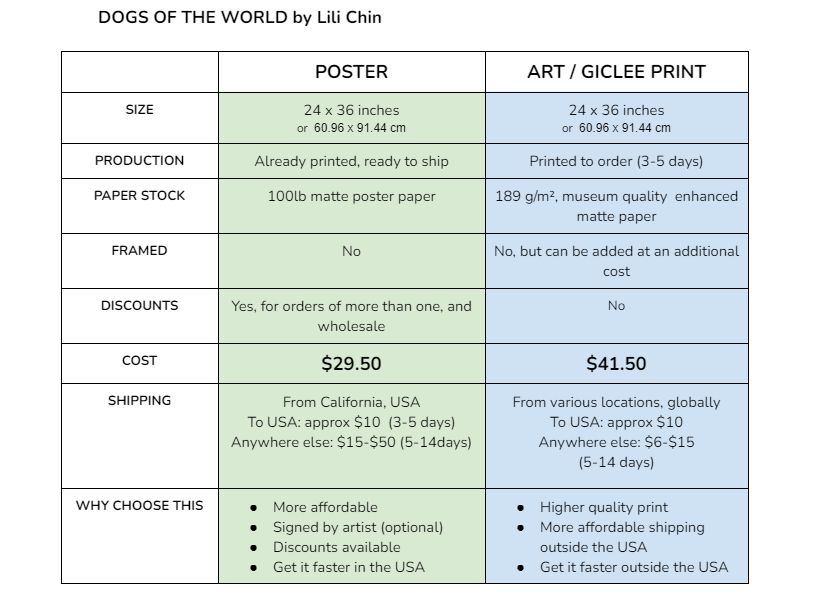 DOGS OF THE WORLD by Lili Chin

|  | POSTER | ART / GICLEE PRINT |
|---|---|---|
| SIZE | 24 x 36 inches or 60.96 x 91.44 cm | 24 x 36 inches or 60.96 x 91.44 cm |
| PRODUCTION | Already printed, ready to ship | Printed to order (3-5 days) |
| PAPER STOCK | 100lb matte poster paper | 189 g/m², museum quality enhanced matte paper |
| FRAMED | No | No, but can be added at an additional cost |
| DISCOUNTS | Yes, for orders of more than one, and wholesale | No |
| COST | $29.50 | $41.50 |
| SHIPPING | From California, USA To USA: approx $10 (3-5 days) Anywhere else: $15-$50 (5-14days) | From various locations, globally To USA: approx $10 Anywhere else: $6-$15 (5-14 days) |
| WHY CHOOSE THIS | • More affordable • Signed by artist (optional) • Discounts available • Get it faster in the USA | • Higher quality print • More affordable shipping outside the USA • Get it faster outside the USA |